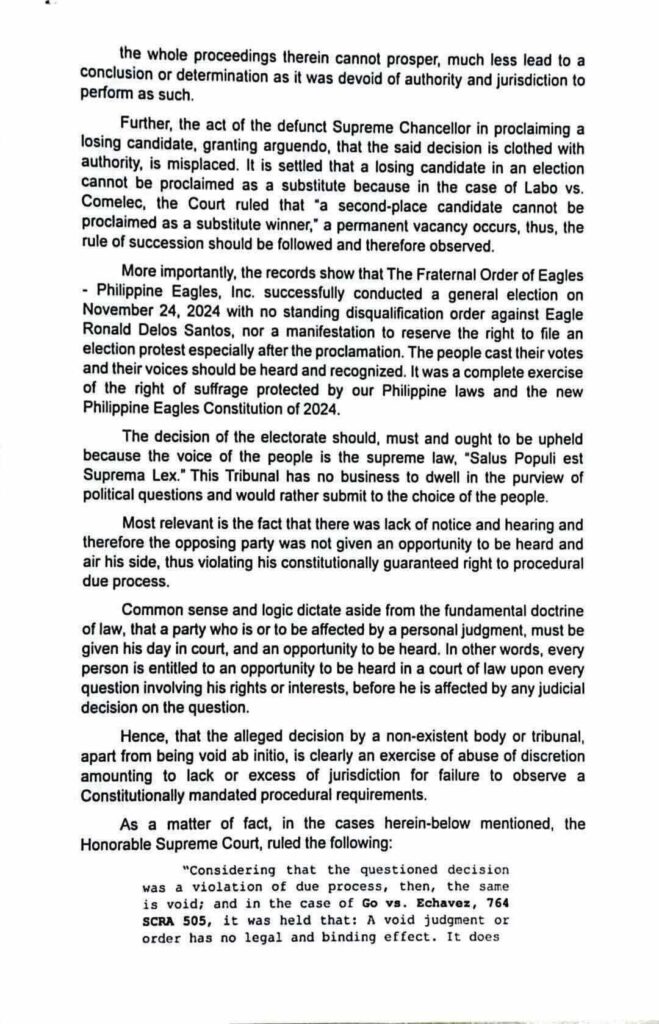 the whole proceedings therein cannot prosper, much less lead to a conclusion or determination as it was devoid of authority and jurisdiction to perform as such.

Further, the act of the defunct Supreme Chancellor in proclaiming a losing candidate, granting arguendo, that the said decision is clothed with authority, is misplaced. It is settled that a losing candidate in an election cannot be proclaimed as a substitute because in the case of Labo vs. Comelec, the Court ruled that "a second-place candidate cannot be proclaimed as a substitute winner," a permanent vacancy occurs, thus, the rule of succession should be followed and therefore observed.

More importantly, the records show that The Fraternal Order of Eagles - Philippine Eagles, Inc. successfully conducted a general election on November 24, 2024 with no standing disqualification order against Eagle Ronald Delos Santos, nor a manifestation to reserve the right to file an election protest especially after the proclamation. The people cast their votes and their voices should be heard and recognized. It was a complete exercise of the right of suffrage protected by our Philippine laws and the new Philippine Eagles Constitution of 2024.

The decision of the electorate should, must and ought to be upheld because the voice of the people is the supreme law, "Salus Populi est Suprema Lex." This Tribunal has no business to dwell in the purview of political questions and would rather submit to the choice of the people.

Most relevant is the fact that there was lack of notice and hearing and therefore the opposing party was not given an opportunity to be heard and air his side, thus violating his constitutionally guaranteed right to procedural due process.

Common sense and logic dictate aside from the fundamental doctrine of law, that a party who is or to be affected by a personal judgment, must be given his day in court, and an opportunity to be heard. In other words, every person is entitled to an opportunity to be heard in a court of law upon every question involving his rights or interests, before he is affected by any judicial decision on the question.

Hence, that the alleged decision by a non-existent body or tribunal, apart from being void ab initio, is clearly an exercise of abuse of discretion amounting to lack or excess of jurisdiction for failure to observe a Constitutionally mandated procedural requirements.

As a matter of fact, in the cases herein-below mentioned, the Honorable Supreme Court, ruled the following:

"Considering that the questioned decision was a violation of due process, then, the same is void; and in the case of Go vs. Echavez, 764 SCRA 505, it was held that: A void judgment or order has no legal and binding effect. It does